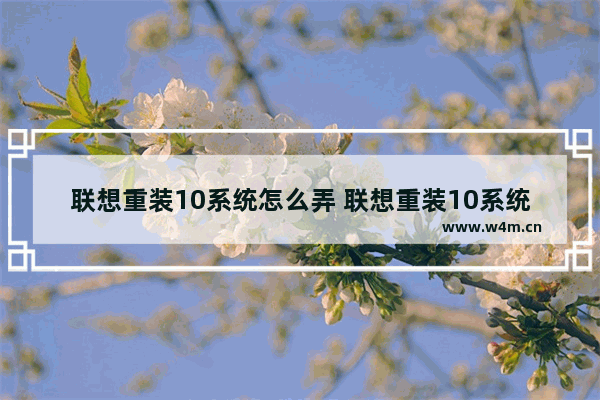 联想重装10系统怎么弄 联想重装10系统

www.w4m.cn